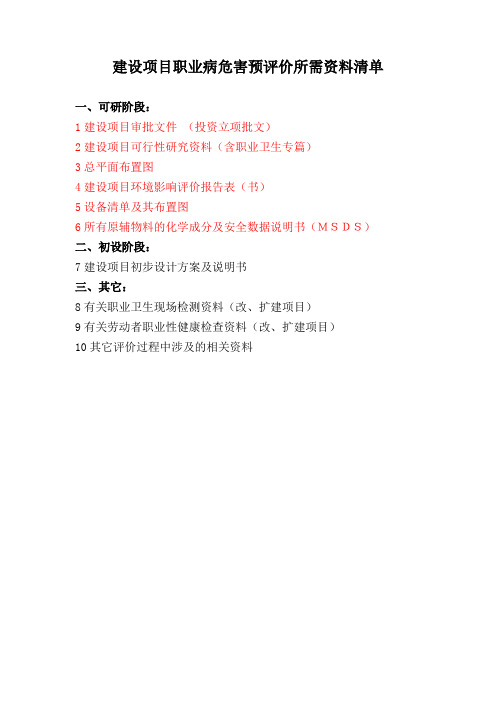 建设项目职业病危害预评价所需资料清单

一、可研阶段：

1 建设项目审批文件 （投资立项批文）

2 建设项目可行性研究资料（含职业卫生专篇）

3 总平面布置图

4 建设项目环境影响评价报告表（书）

5 设备清单及其布置图

6 所有原辅物料的化学成分及安全数据说明书（ＭＳＤＳ）

二、初设阶段：

7 建设项目初步设计方案及说明书

三、其它：

8 有关职业卫生现场检测资料（改、扩建项目）

9 有关劳动者职业性健康检查资料（改、扩建项目）

10 其它评价过程中涉及的相关资料